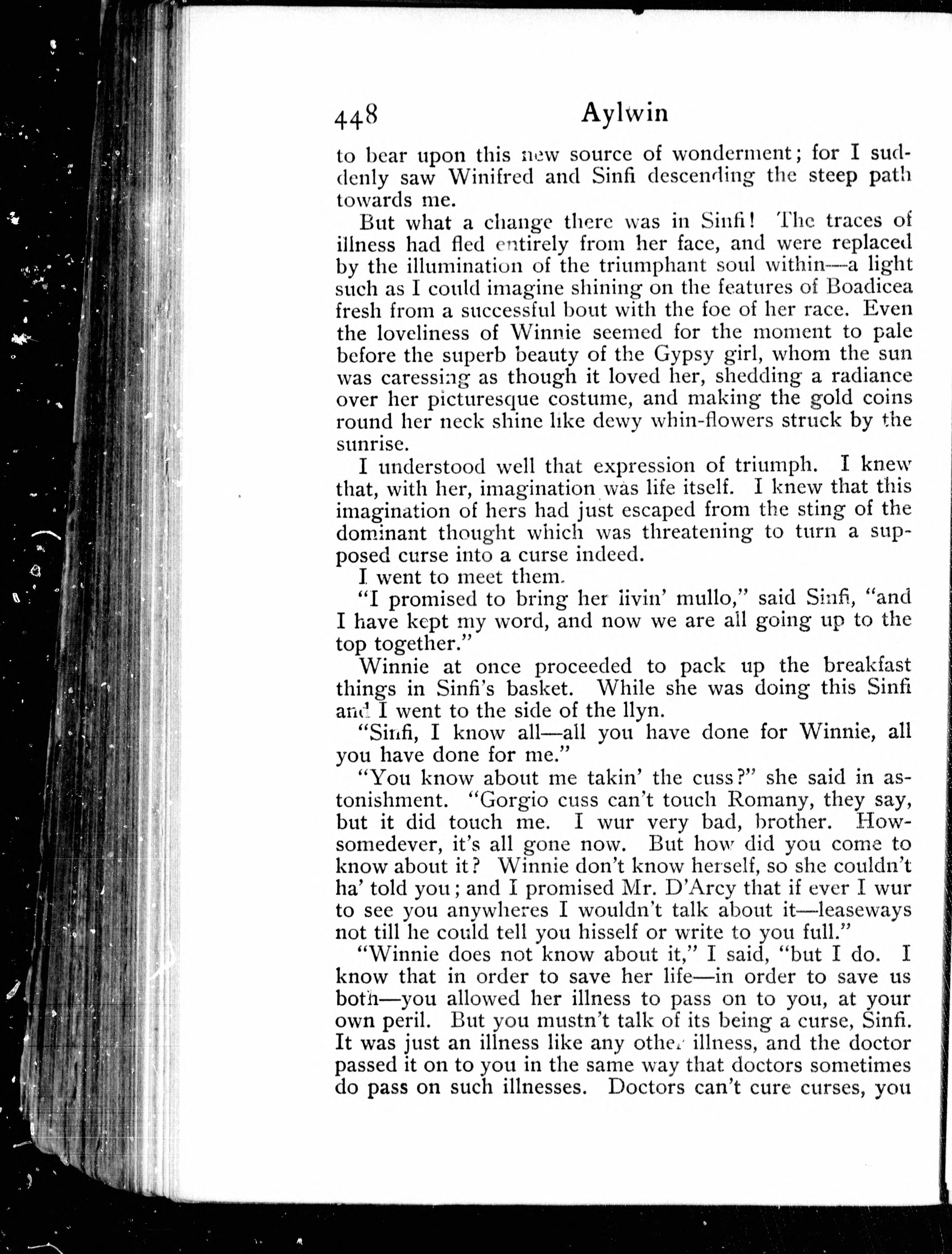 448 Aylwin

to bear upon this new source of wonderment; for I suddenly saw Winifred and Sinfi descending the steep path towards me.

But what a change there was in Sinfi! The traces of illness had fled entirely from her face, and were replaced by the illumination of the triumphant soul within—a light such as I could imagine shining on the features of Boadicea fresh from a successful bout with the foe of her race. Even the loveliness of Winnie seemed for the moment to pale before the superb beauty of the Gypsy girl, whom the sun was caressing as though it loved her, shedding a radiance over her picturesque costume, and making the gold coins round her neck shine like dewy whin-flowers struck by the sunrise.

I understood well that expression of triumph. I knew that, with her, imagination was life itself. I knew that this imagination of hers had just escaped from the sting of the dominant thought which was threatening to turn a supposed curse into a curse indeed.

I went to meet them.

"I promised to bring her livin' mullo," said Sinfi, "and I have kept my word, and now we are all going up to the top together."

Winnie at once proceeded to pack up the breakfast things in Sinfi's basket. While she was doing this Sinfi and I went to the side of the llyn.

"Sinfi, I know all—all you have done for Winnie, all you have done for me."

"You know about me takin' the cuss?" she said in astonishment. "Gorgio cuss can't touch Romany, they say, but it did touch me. I wur very bad, brother. Howsomedever, it's all gone now. But how did you come to know about it? Winnie don't know herself, so she couldn't ha' told you; and I promised Mr. D'Arcy that if ever I wur to see you anywheres I wouldn't talk about it—leaseways not till he could tell you hisself or write to you full."

"Winnie does not know about it," I said, "but I do. I know that in order to save her life—in order to save us both—you allowed her illness to pass on to you, at your own peril. But you mustn't talk of its being a curse, Sinfi. It was just an illness like any other illness, and the doctor passed it on to you in the same way that doctors sometimes do pass on such illnesses. Doctors can't cure curses, you